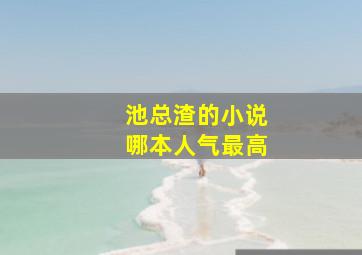 池总渣的小说
哪本人气最高